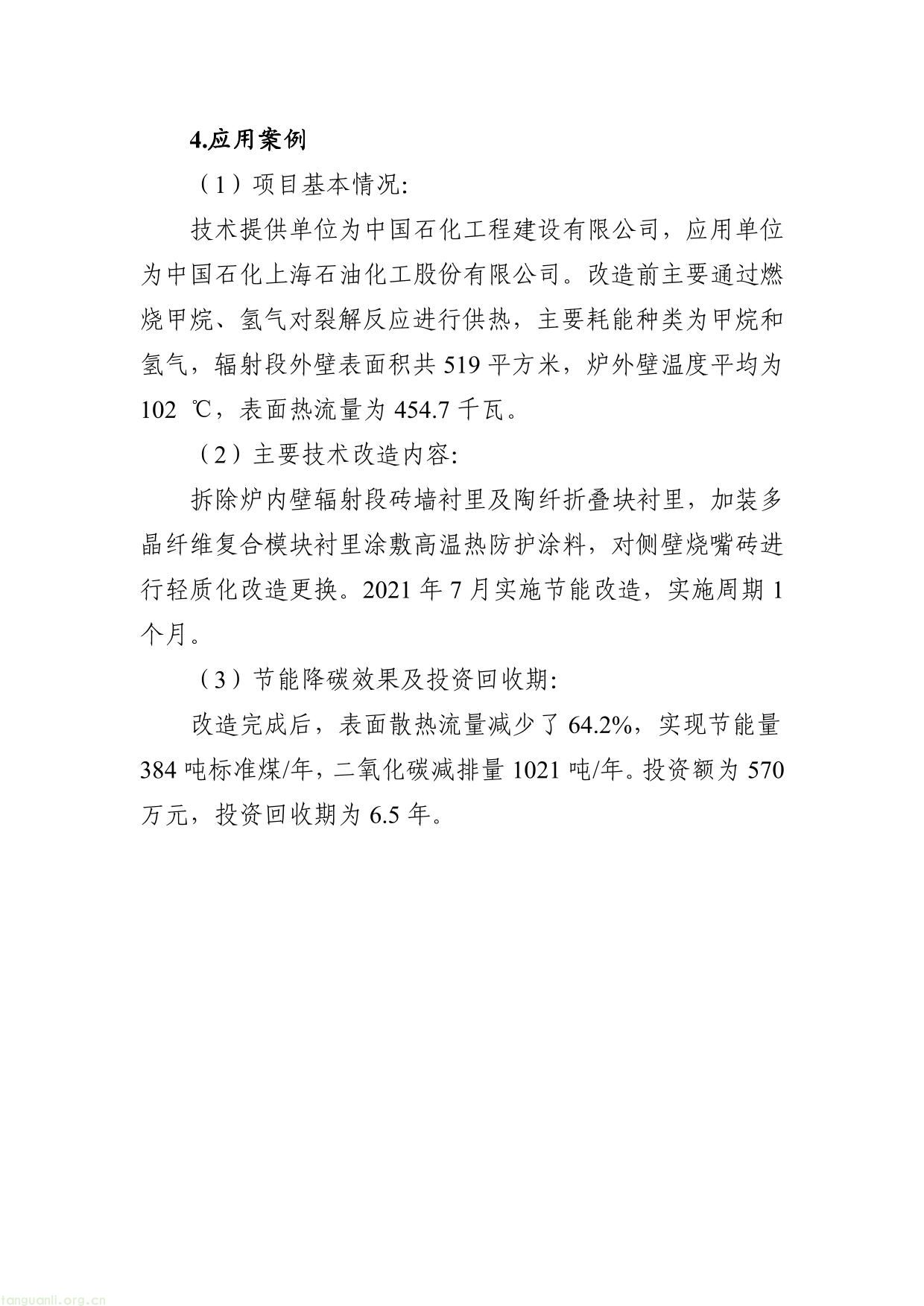 4.应用案例

（1）项目基本情况:

技术提供单位为中国石化工程建设有限公司，应用单位为中国石化上海石油化工股份有限公司。改造前主要通过燃烧甲烷、氢气对裂解反应进行供热，主要耗能种类为甲烷和氢气，辐射段外壁表面积共 519 平方米，炉外壁温度平均为 102 ℃，表面热流量为 454.7 千瓦。

（2）主要技术改造内容:

拆除炉内壁辐射段砖墙衬里及陶纤折叠块衬里，加装多晶纤维复合模块衬里涂敷高温热防护涂料，对侧壁烧嘴砖进行轻质化改造更换。2021 年 7 月实施节能改造，实施周期 1 个月。

（3）节能降碳效果及投资回收期:

改造完成后，表面散热流量减少了 64.2%，实现节能量 384 吨标准煤/年，二氧化碳减排量 1021 吨/年。投资额为 570 万元，投资回收期为 6.5 年。

tanguanli.org.cn